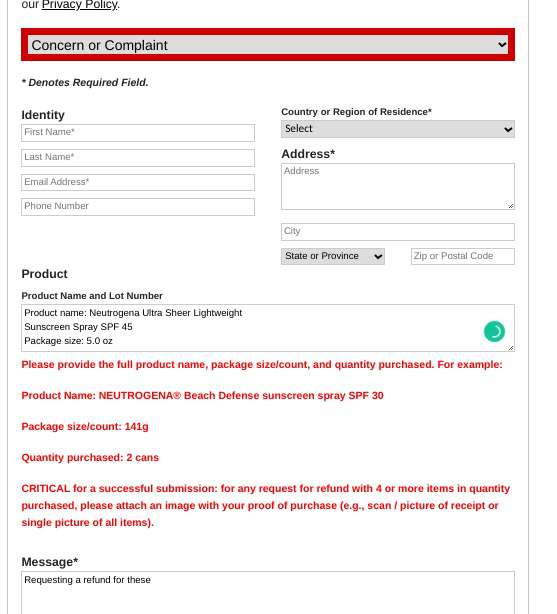 our Privacy Policy.

Concern or Complaint

* Denotes Required Field.

Identity

First Name*

Last Name*

Email Address*

Phone Number

Country or Region of Residence*

Select

Address*

Address

City

State or Province

Zip or Postal Code

Product

Product Name and Lot Number

Product name: Neutrogena Ultra Sheer Lightweight Sunscreen Spray SPF 45
Package size: 5.0 oz

Please provide the full product name, package size/count, and quantity purchased. For example:

Product Name: NEUTROGENA® Beach Defense sunscreen spray SPF 30

Package size/count: 141g

Quantity purchased: 2 cans

CRITICAL for a successful submission: for any request for refund with 4 or more items in quantity purchased, please attach an image with your proof of purchase (e.g., scan / picture of receipt or single picture of all items).

Message*

Requesting a refund for these